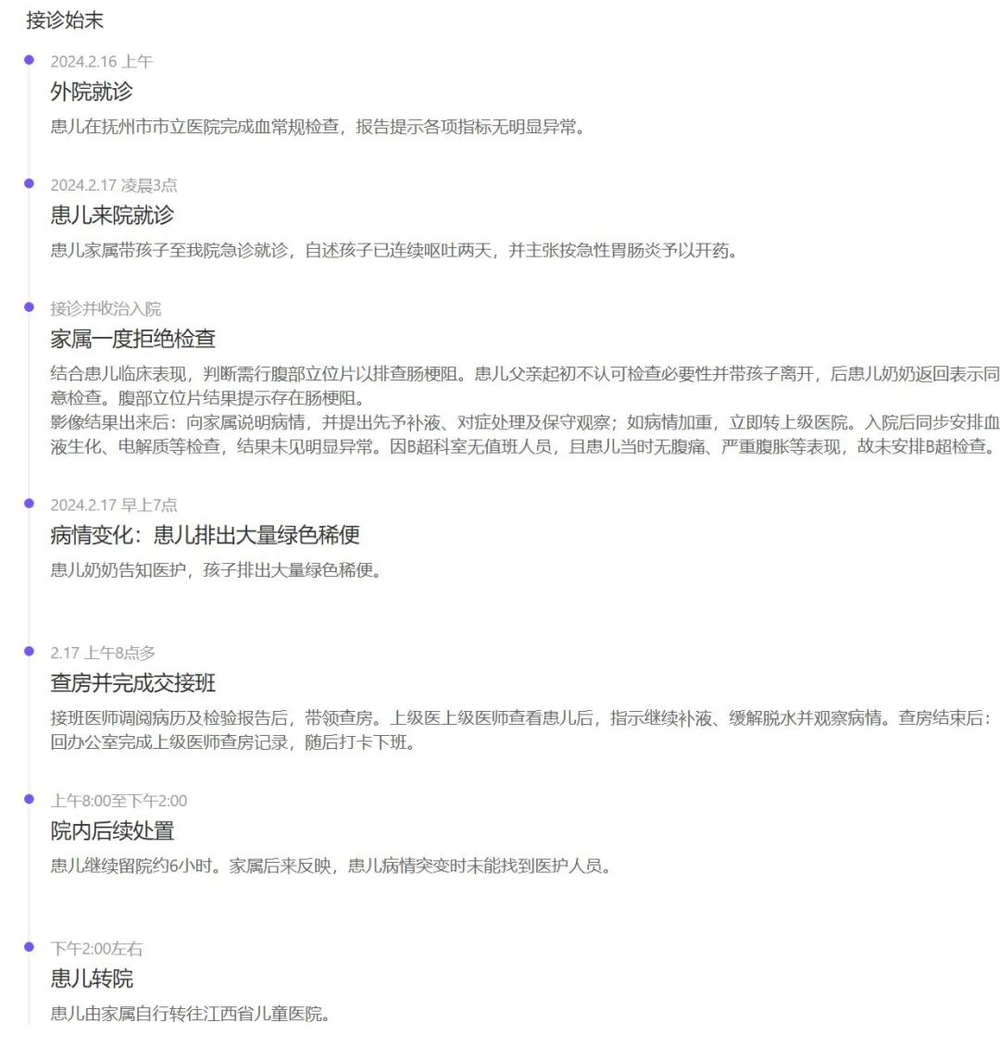 接诊始末

2024.2.16 上午
外院就诊
患儿在抚州市市立医院完成血常规检查，报告提示各项指标无明显异常。

2024.2.17 凌晨3点
患儿来院就诊
患儿家属带孩子至我院急诊就诊，自述孩子已连续呕吐两天，并主张按急性胃肠炎予以开药。

接诊并收治入院
家属一度拒绝检查
结合患儿临床表现，判断需行腹部立位片以排查肠梗阻。患儿父亲起初不认可检查必要性并带孩子离开，后患儿奶奶返回表示同意检查。腹部立位片结果提示存在肠梗阻。
影像结果出来后：向家属说明病情，并提出先予补液、对症处理及保守观察；如病情加重，立即转上级医院。入院后同步安排血液生化、电解质等检查，结果未见明显异常。因B超科室无值班人员，且患儿当时无腹痛、严重腹胀等表现，故未安排B超检查。

2024.2.17 早上7点
病情变化：患儿排出大量绿色稀便
患儿奶奶告知医护，孩子排出大量绿色稀便。

2.17 上午8点多
查房并完成交接班
接班医师调阅病历及检验报告后，带领查房。上级医上级医师查看患儿后，指示继续补液、缓解脱水并观察病情。查房结束后：回办公室完成上级医师查房记录，随后打卡下班。

上午8:00至下午2:00
院内后续处置
患儿继续留院约6小时。家属后来反映，患儿病情突变时未能找到医护人员。

下午2:00左右
患儿转院
患儿由家属自行转往江西省儿童医院。